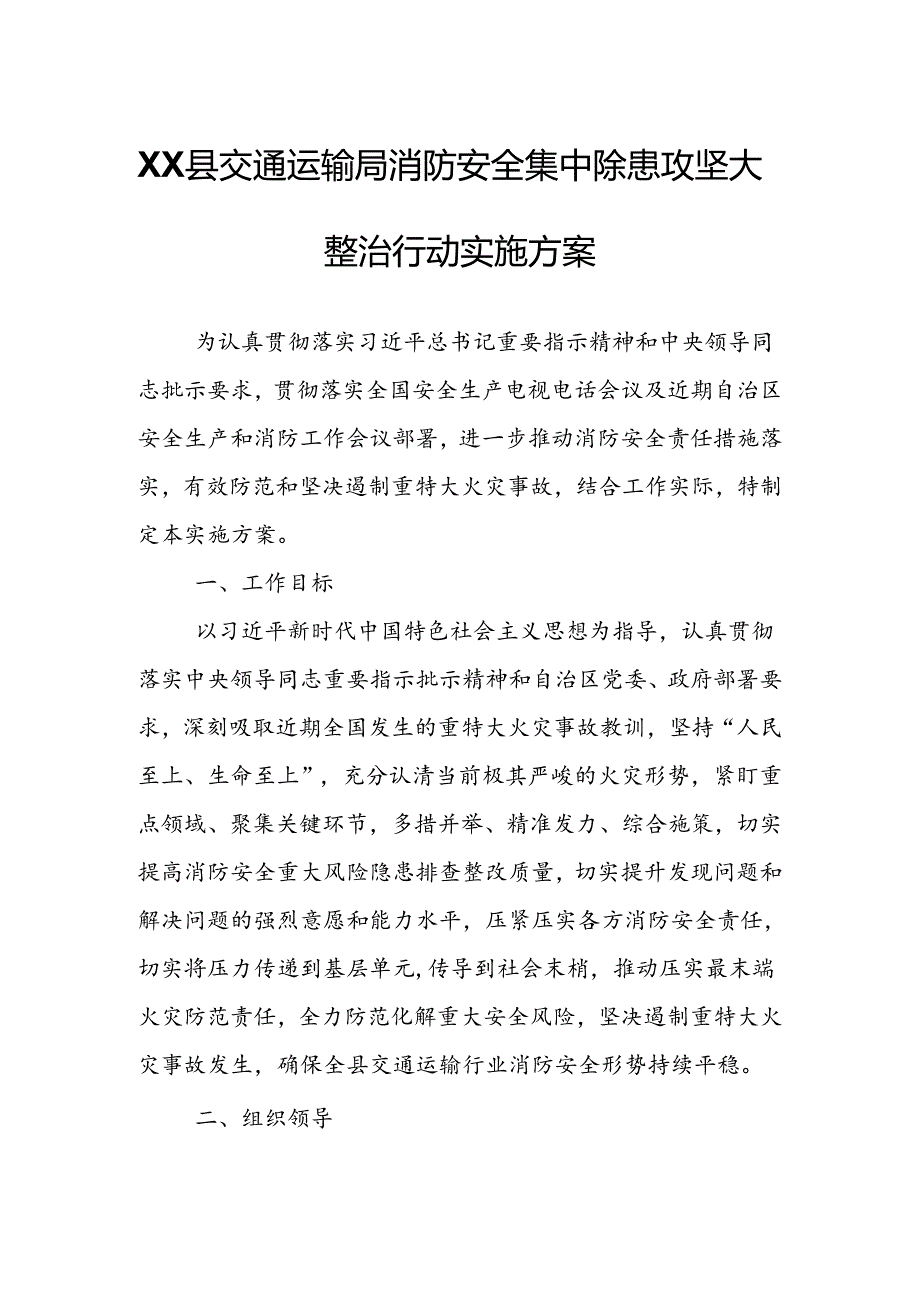 XX县交通运输局消防安全集中除患攻坚大整治行动实施方案

为认真贯彻落实习近平总书记重要指示精神和中央领导同志批示要求，贯彻落实全国安全生产电视电话会议及近期自治区安全生产和消防工作会议部署，进一步推动消防安全责任措施落实，有效防范和坚决遏制重特大火灾事故，结合工作实际，特制定本实施方案。

一、工作目标

以习近平新时代中国特色社会主义思想为指导，认真贯彻落实中央领导同志重要指示批示精神和自治区党委、政府部署要求，深刻吸取近期全国发生的重特大火灾事故教训，坚持“人民至上、生命至上”，充分认清当前极其严峻的火灾形势，紧盯重点领域、聚集关键环节，多措并举、精准发力、综合施策，切实提高消防安全重大风险隐患排查整改质量，切实提升发现问题和解决问题的强烈意愿和能力水平，压紧压实各方消防安全责任，切实将压力传递到基层单元，传导到社会末梢，推动压实最末端火灾防范责任，全力防范化解重大安全风险，坚决遏制重特大火灾事故发生，确保全县交通运输行业消防安全形势持续平稳。

二、组织领导